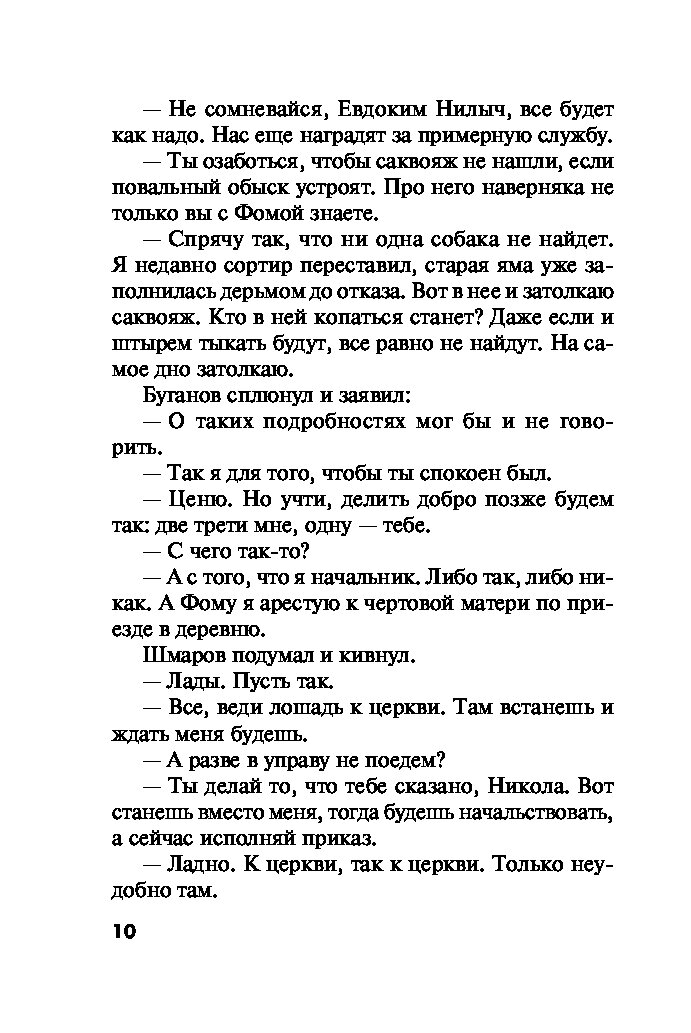 — Не сомневайся, Евдоким Нилыч, все будет как надо. Нас еще наградят за примерную службу.

— Ты озаботься, чтобы саквояж не нашли, если повальный обыск устроят. Про него наверняка не только вы с Фомой знаете.

— Спрячу так, что ни одна собака не найдет. Я недавно сортир переставил, старая яма уже заполнилась дерьмом до отказа. Вот в нее и затолкаю саквояж. Кто в ней копаться станет? Даже если и штырем тыкать будут, все равно не найдут. На самое дно затолкаю.

Буганов сплюнул и заявил:

— О таких подробностях мог бы и не говорить.

— Так я для того, чтобы ты спокоен был.

— Ценю. Но учти, делить добро позже будем так: две трети мне, одну — тебе.

— С чего так-то?

— А с того, что я начальник. Либо так, либо никак. А Фому я арестую к чертовой матери по приезде в деревню.

Шмаров подумал и кивнул.

— Лады. Пусть так.

— Все, веди лошадь к церкви. Там встанешь и ждать меня будешь.

— А разве в управу не поедем?

— Ты делай то, что тебе сказано, Никола. Вот станешь вместо меня, тогда будешь начальствовать, а сейчас исполняй приказ.

— Ладно. К церкви, так к церкви. Только неудобно там.

10